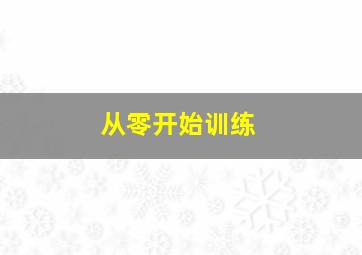 从零开始训练